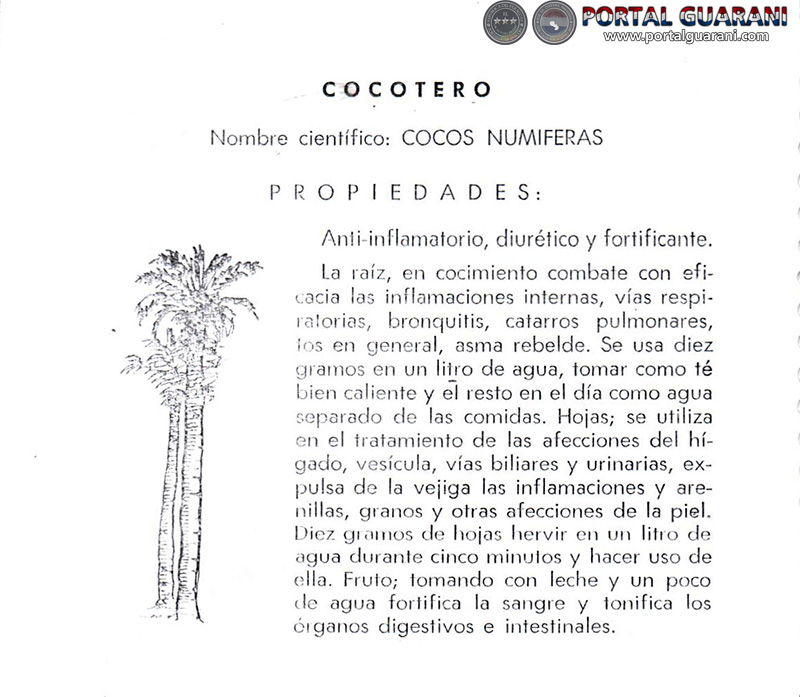 PORTAL GUARANI
www.portalguarani.com

COCOTERO

Nombre científico: COCOS NUMIFERAS

PROPIEDADES:

Anti-inflamatorio, diurético y fortificante.

La raíz, en cocimiento combate con eficacia las inflamaciones internas, vías respiratorias, bronquitis, catarros pulmonares, tos en general, asma rebelde. Se usa diez gramos en un litro de agua, tomar como té bien caliente y el resto en el día como agua separado de las comidas. Hojas; se utiliza en el tratamiento de las afecciones del hígado, vesícula, vías biliares y urinarias, expulsa de la vejiga las inflamaciones y arenillas, granos y otras afecciones de la piel. Diez gramos de hojas hervir en un litro de agua durante cinco minutos y hacer uso de ella. Fruto; tomando con leche y un poco de agua fortifica la sangre y tonifica los órganos digestivos e intestinales.